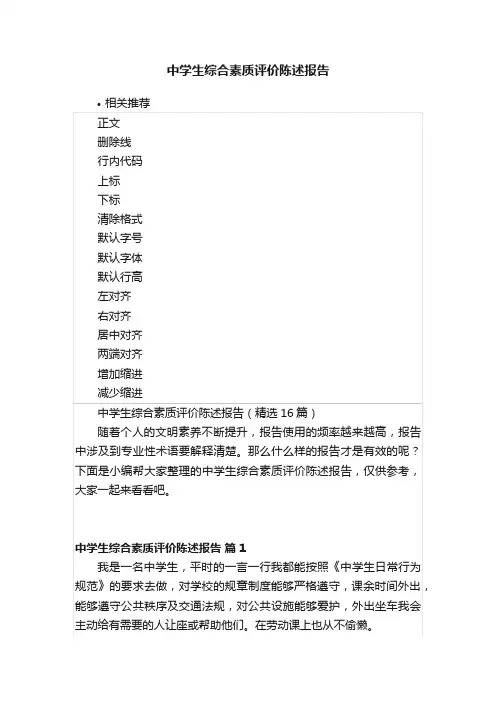 中学生综合素质评价陈述报告

• 相关推荐

正文
删除线
行内代码
上标
下标
清除格式
默认字号
默认字体
默认行高
左对齐
右对齐
居中对齐
两端对齐
增加缩进
减少缩进

中学生综合素质评价陈述报告（精选 16 篇）

随着个人的文明素养不断提升，报告使用的频率越来越高，报告中涉及到专业性术语要解释清楚。那么什么样的报告才是有效的呢？下面是小编帮大家整理的中学生综合素质评价陈述报告，仅供参考，大家一起来看看吧。

中学生综合素质评价陈述报告 篇 1

我是一名中学生，平时的一言一行我都能按照《中学生日常行为规范》的要求去做，对学校的规章制度能够严格遵守，课余时间外出，能够遵守公共秩序及交通法规，对公共设施能够爱护，外出坐车我会主动给有需要的人让座或帮助他们。在劳动课上也从不偷懒。